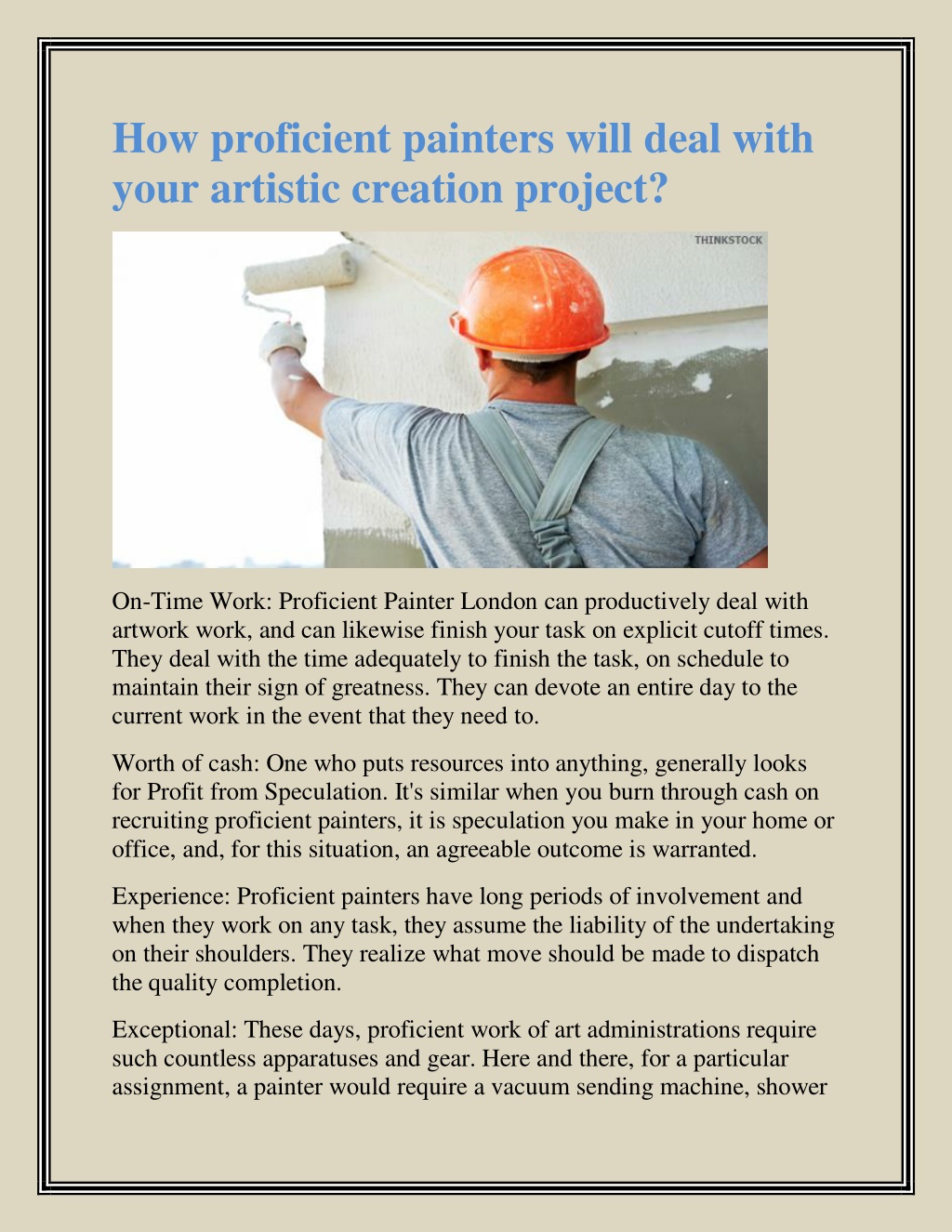 How proficient painters will deal with your artistic creation project?

THINKSTOCK

On-Time Work: Proficient Painter London can productively deal with artwork work, and can likewise finish your task on explicit cutoff times. They deal with the time adequately to finish the task, on schedule to maintain their sign of greatness. They can devote an entire day to the current work in the event that they need to.

Worth of cash: One who puts resources into anything, generally looks for Profit from Speculation. It's similar when you burn through cash on recruiting proficient painters, it is speculation you make in your home or office, and, for this situation, an agreeable outcome is warranted.

Experience: Proficient painters have long periods of involvement and when they work on any task, they assume the liability of the undertaking on their shoulders. They realize what move should be made to dispatch the quality completion.

Exceptional: These days, proficient work of art administrations require such countless apparatuses and gear. Here and there, for a particular assignment, a painter would require a vacuum sending machine, shower